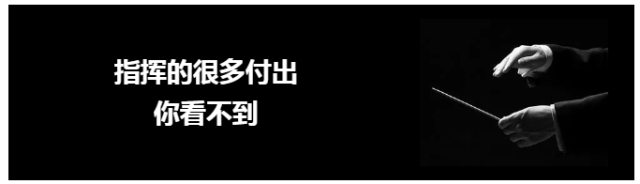 指挥的很多付出
你看不到